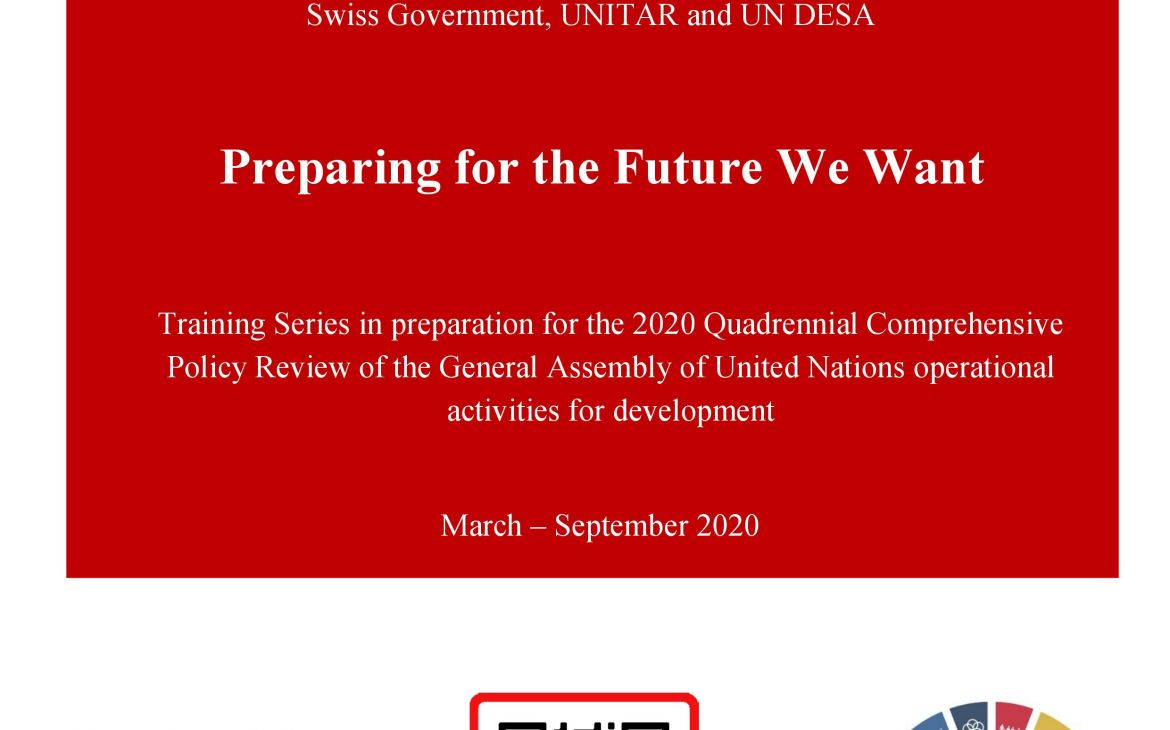 Swiss Government, UNITAR and UN DESA

Preparing for the Future We Want

Training Series in preparation for the 2020 Quadrennial Comprehensive Policy Review of the General Assembly of United Nations operational activities for development

March – September 2020